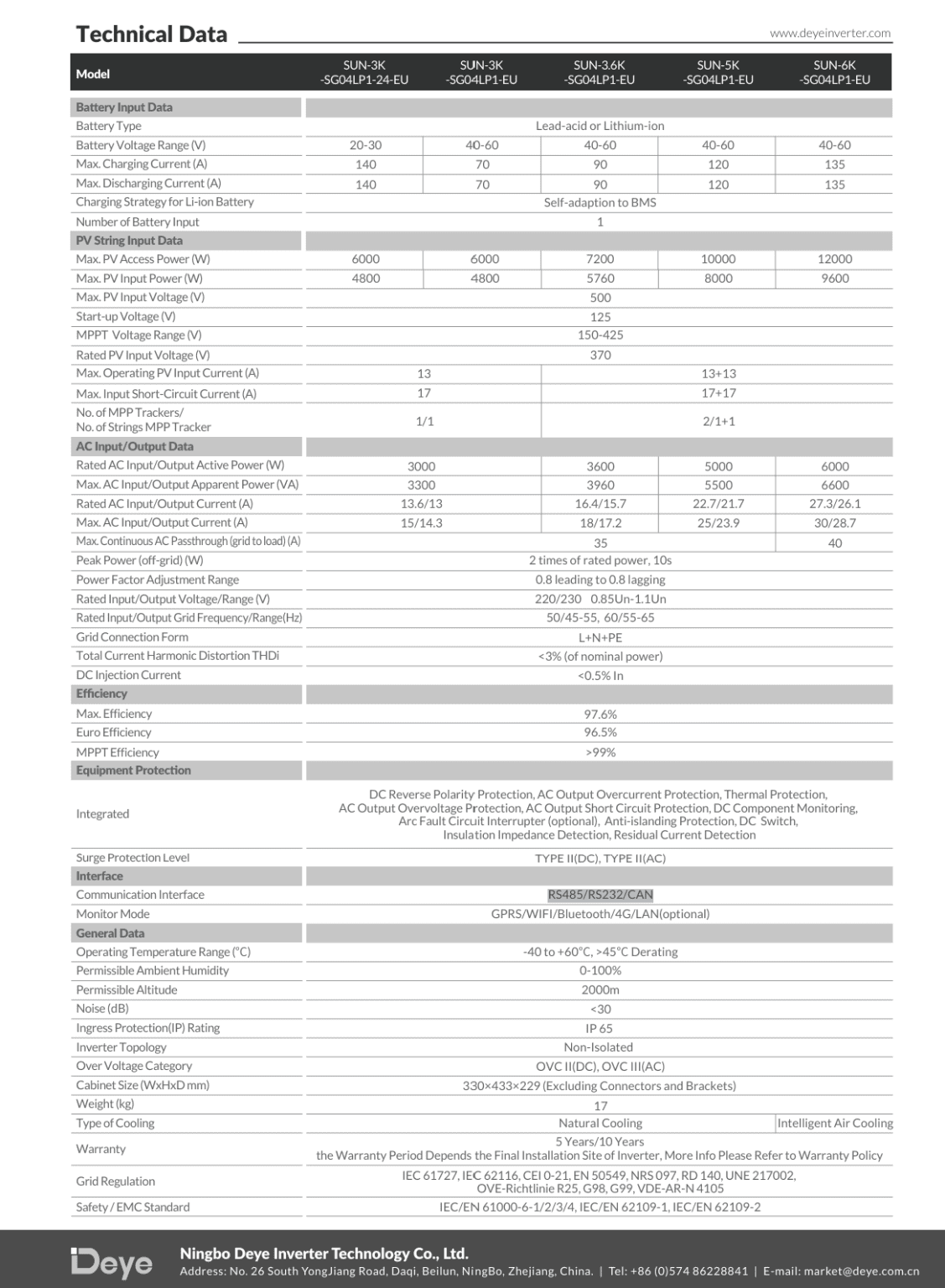 Technical Data

www.deyeinverter.com

| Model | SUN-3K -SG04LP1-24-EU | SUN-3K -SG04LP1-EU | SUN-3.6K -SG04LP1-EU | SUN-5K -SG04LP1-EU | SUN-6K -SG04LP1-EU |
|---|---|---|---|---|---|
| Battery Input Data | | | | | |
| Battery Type | Lead-acid or Lithium-ion | | | | |
| Battery Voltage Range (V) | 20-30 | 40-60 | 40-60 | 40-60 | 40-60 |
| Max. Charging Current (A) | 140 | 70 | 90 | 120 | 135 |
| Max. Discharging Current (A) | 140 | 70 | 90 | 120 | 135 |
| Charging Strategy for Li-ion Battery | Self-adaption to BMS | | | | |
| Number of Battery Input | 1 | | | | |
| PV String Input Data | | | | | |
| Max. PV Access Power (W) | 6000 | 6000 | 7200 | 10000 | 12000 |
| Max. PV Input Power (W) | 4800 | 4800 | 5760 | 8000 | 9600 |
| Max. PV Input Voltage (V) | 500 | | | | |
| Start-up Voltage (V) | 125 | | | | |
| MPPT Voltage Range (V) | 150-425 | | | | |
| Rated PV Input Voltage (V) | 370 | | | | |
| Max. Operating PV Input Current (A) | 13 | | 13+13 | | |
| Max. Input Short-Circuit Current (A) | 17 | | 17+17 | | |
| No. of MPP Trackers/ No. of Strings MPP Tracker | 1/1 | | 2/1+1 | | |
| AC Input/Output Data | | | | | |
| Rated AC Input/Output Active Power (W) | 3000 | | 3600 | 5000 | 6000 |
| Max. AC Input/Output Apparent Power (VA) | 3300 | | 3960 | 5500 | 6600 |
| Rated AC Input/Output Current (A) | 13.6/13 | | 16.4/15.7 | 22.7/21.7 | 27.3/26.1 |
| Max. AC Input/Output Current (A) | 15/14.3 | | 18/17.2 | 25/23.9 | 30/28.7 |
| Max. Continuous AC Passthrough (grid to load) (A) | 35 | | | | 40 |
| Peak Power (off-grid) (W) | 2 times of rated power, 10s | | | | |
| Power Factor Adjustment Range | 0.8 leading to 0.8 lagging | | | | |
| Rated Input/Output Voltage/Range (V) | 220/230 0.85Un-1.1Un | | | | |
| Rated Input/Output Grid Frequency/Range(Hz) | 50/45-55, 60/55-65 | | | | |
| Grid Connection Form | L+N+PE | | | | |
| Total Current Harmonic Distortion THDi | <3% (of nominal power) | | | | |
| DC Injection Current | <0.5% In | | | | |
| Efficiency | | | | | |
| Max. Efficiency | 97.6% | | | | |
| Euro Efficiency | 96.5% | | | | |
| MPPT Efficiency | >99% | | | | |
| Equipment Protection | | | | | |
| Integrated | DC Reverse Polarity Protection, AC Output Overcurrent Protection, Thermal Protection, AC Output Overvoltage Protection, AC Output Short Circuit Protection, DC Component Monitoring, Arc Fault Circuit Interrupter (optional), Anti-islanding Protection, DC Switch, Insulation Impedance Detection, Residual Current Detection | | | | |
| Surge Protection Level | TYPE II(DC), TYPE II(AC) | | | | |
| Interface | | | | | |
| Communication Interface | RS485/RS232/CAN | | | | |
| Monitor Mode | GPRS/WIFI/Bluetooth/4G/LAN(optional) | | | | |
| General Data | | | | | |
| Operating Temperature Range (°C) | -40 to +60°C, >45°C Derating | | | | |
| Permissible Ambient Humidity | 0-100% | | | | |
| Permissible Altitude | 2000m | | | | |
| Noise (dB) | <30 | | | | |
| Ingress Protection(IP) Rating | IP 65 | | | | |
| Inverter Topology | Non-Isolated | | | | |
| Over Voltage Category | OVC II(DC), OVC III(AC) | | | | |
| Cabinet Size (WxHxD mm) | 330×433×229 (Excluding Connectors and Brackets) | | | | |
| Weight (kg) | 17 | | | | |
| Type of Cooling | Natural Cooling | | | | Intelligent Air Cooling |
| Warranty | 5 Years/10 Years the Warranty Period Depends the Final Installation Site of Inverter, More Info Please Refer to Warranty Policy | | | | |
| Grid Regulation | IEC 61727, IEC 62116, CEI 0-21, EN 50549, NRS 097, RD 140, UNE 217002, OVE-Richtlinie R25, G98, G99, VDE-AR-N 4105 | | | | |
| Safety / EMC Standard | IEC/EN 61000-6-1/2/3/4, IEC/EN 62109-1, IEC/EN 62109-2 | | | | |

Deye
Ningbo Deye Inverter Technology Co., Ltd.
Address: No. 26 South YongJiang Road, Daqi, Beilun, NingBo, Zhejiang, China. | Tel: +86 (0)574 86228841 | E-mail: market@deye.com.cn